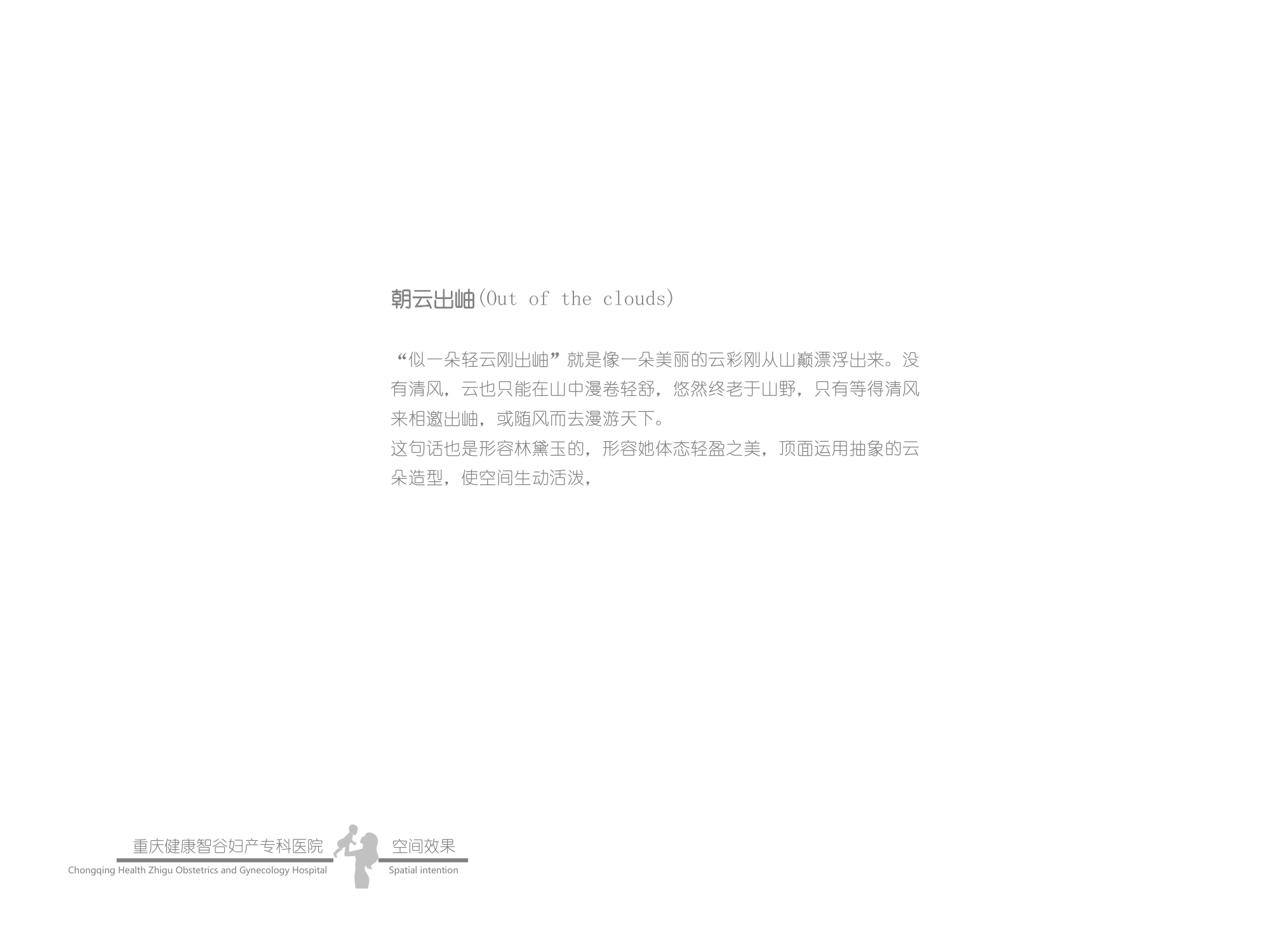 朝云出岫(Out of the clouds)

“似一朵轻云刚出岫”就是像一朵美丽的云彩刚从山巅漂浮出来。没有清风，云也只能在山中漫卷轻舒，悠然终老于山野，只有等得清风来相邀出岫，或随风而去漫游天下。

这句话也是形容林黛玉的，形容她体态轻盈之美，顶面运用抽象的云朵造型，使空间生动活泼，

重庆健康智谷妇产专科医院
Chongqing Health Zhigu Obstetrics and Gynecology Hospital

空间效果
Spatial intention